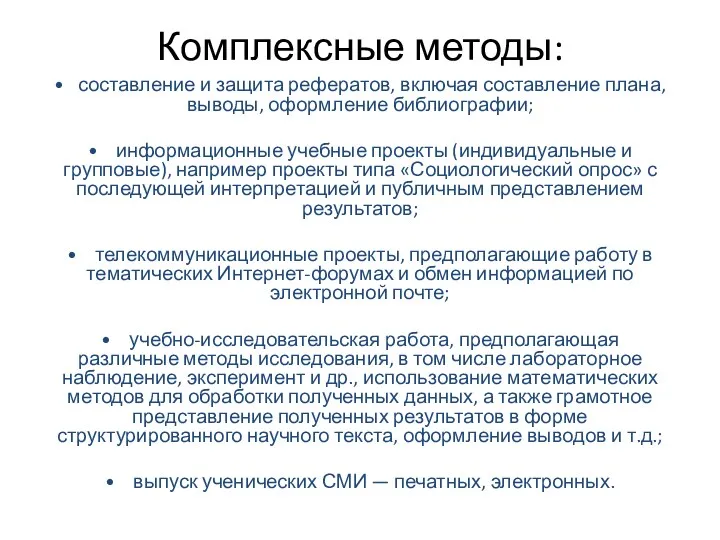 Комплексные методы:

• составление и защита рефератов, включая составление плана, выводы, оформление библиографии;

• информационные учебные проекты (индивидуальные и групповые), например проекты типа «Социологический опрос» с последующей интерпретацией и публичным представлением результатов;

• телекоммуникационные проекты, предполагающие работу в тематических Интернет-форумах и обмен информацией по электронной почте;

• учебно-исследовательская работа, предполагающая различные методы исследования, в том числе лабораторное наблюдение, эксперимент и др., использование математических методов для обработки полученных данных, а также грамотное представление полученных результатов в форме структурированного научного текста, оформление выводов и т.д.;

• выпуск ученических СМИ — печатных, электронных.